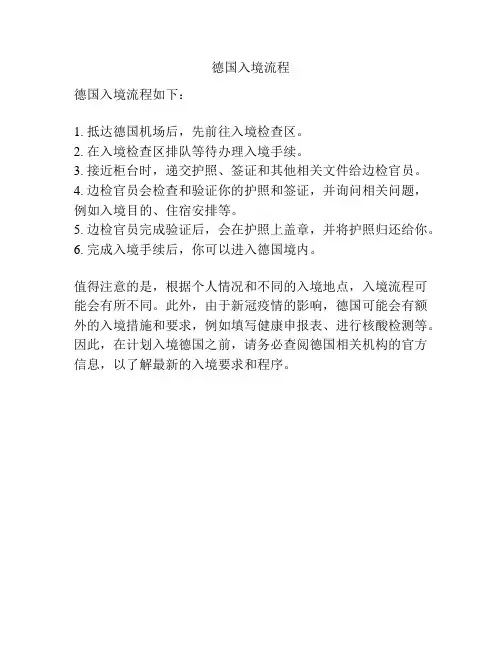 德国入境流程

德国入境流程如下：

1. 抵达德国机场后，先前往入境检查区。
2. 在入境检查区排队等待办理入境手续。
3. 接近柜台时，递交护照、签证和其他相关文件给边检官员。
4. 边检官员会检查和验证你的护照和签证，并询问相关问题，例如入境目的、住宿安排等。
5. 边检官员完成验证后，会在护照上盖章，并将护照归还给你。
6. 完成入境手续后，你可以进入德国境内。

值得注意的是，根据个人情况和不同的入境地点，入境流程可能会有所不同。此外，由于新冠疫情的影响，德国可能会有额外的入境措施和要求，例如填写健康申报表、进行核酸检测等。因此，在计划入境德国之前，请务必查阅德国相关机构的官方信息，以了解最新的入境要求和程序。